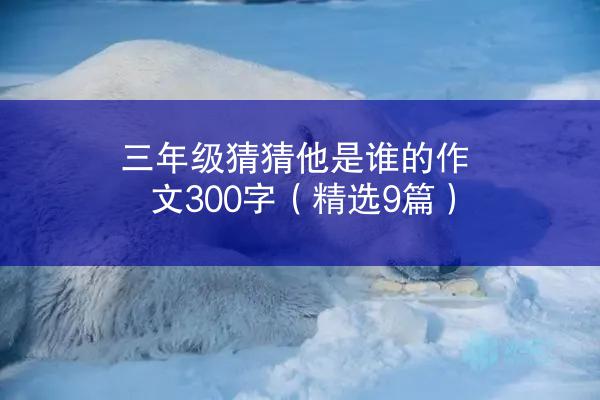 三年级猜猜他是谁的作文300字（精选9篇）